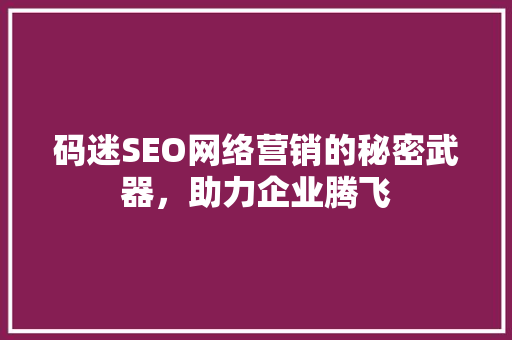 码迷SEO网络营销的秘密武器，助力企业腾飞